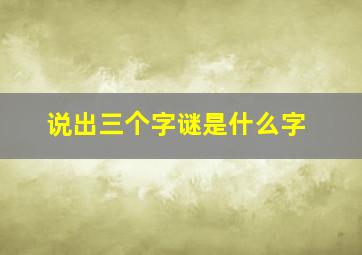 说出三个字谜是什么字